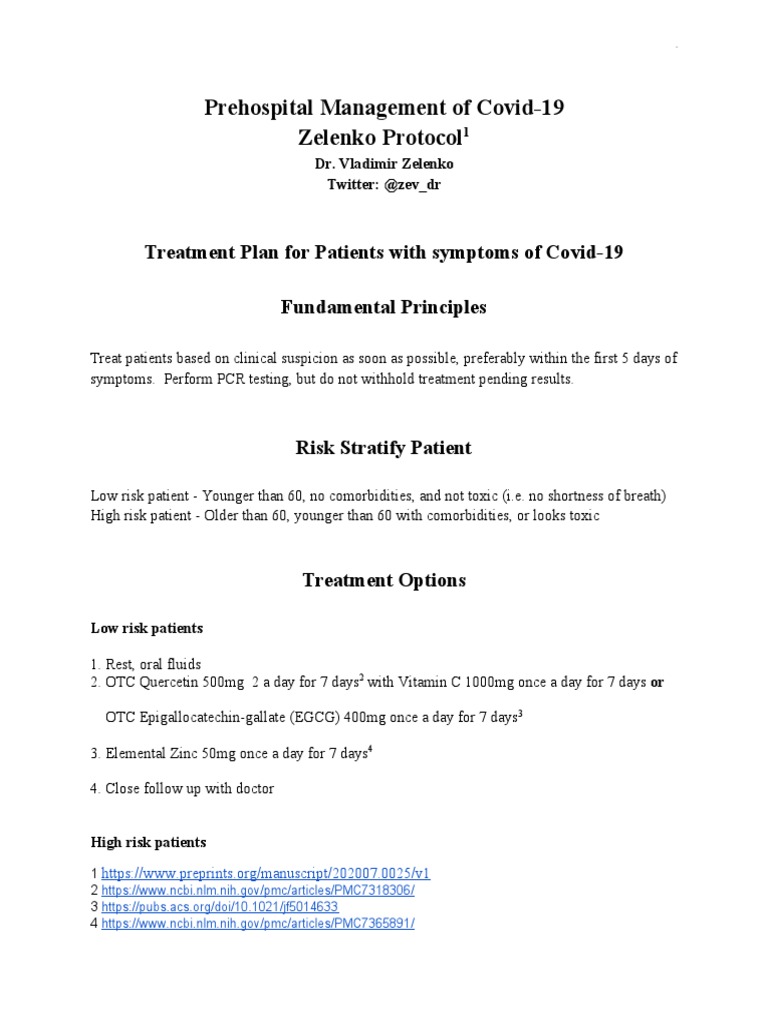 Prehospital Management of Covid-19
Zelenko Protocol$^1$
Dr. Vladimir Zelenko
Twitter: @zev_dr

Treatment Plan for Patients with symptoms of Covid-19

Fundamental Principles

Treat patients based on clinical suspicion as soon as possible, preferably within the first 5 days of symptoms. Perform PCR testing, but do not withhold treatment pending results.

Risk Stratify Patient

Low risk patient - Younger than 60, no comorbidities, and not toxic (i.e. no shortness of breath)
High risk patient - Older than 60, younger than 60 with comorbidities, or looks toxic

Treatment Options

Low risk patients

1. Rest, oral fluids
2. OTC Quercetin 500mg 2 a day for 7 days$^2$ with Vitamin C 1000mg once a day for 7 days or

OTC Epigallocatechin-gallate (EGCG) 400mg once a day for 7 days$^3$

3. Elemental Zinc 50mg once a day for 7 days$^4$

4. Close follow up with doctor

High risk patients

1 https://www.preprints.org/manuscript/202007.0025/v1
2 https://www.ncbi.nlm.nih.gov/pmc/articles/PMC7318306/
3 https://pubs.acs.org/doi/10.1021/jf5014633
4 https://www.ncbi.nlm.nih.gov/pmc/articles/PMC7365891/